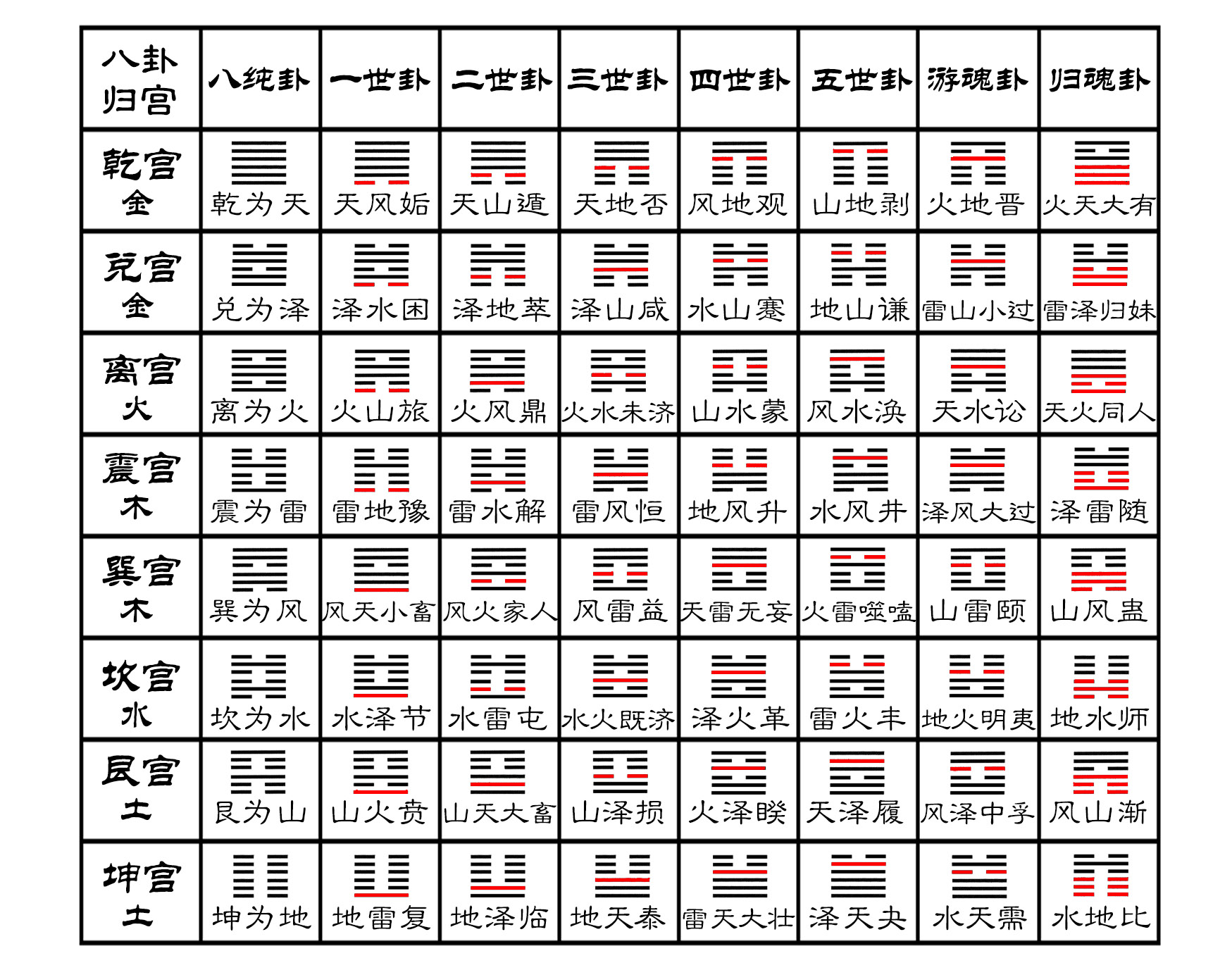 | 八卦归宫 | 八纯卦 | 一世卦 | 二世卦 | 三世卦 | 四世卦 | 五世卦 | 游魂卦 | 归魂卦 |
|---|---|---|---|---|---|---|---|---|
| 乾宫 金 | 乾为天 | 天风姤 | 天山遁 | 天地否 | 风地观 | 山地剥 | 火地晋 | 火天大有 |
| 兑宫 金 | 兑为泽 | 泽水困 | 泽地萃 | 泽山咸 | 水山蹇 | 地山谦 | 雷山小过 | 雷泽归妹 |
| 离宫 火 | 离为火 | 火山旅 | 火风鼎 | 火水未济 | 山水蒙 | 风水涣 | 天水讼 | 天火同人 |
| 震宫 木 | 震为雷 | 雷地豫 | 雷水解 | 雷风恒 | 地风升 | 水风井 | 泽风大过 | 泽雷随 |
| 巽宫 木 | 巽为风 | 风天小畜 | 风火家人 | 风雷益 | 天雷无妄 | 火雷噬嗑 | 山雷颐 | 山风蛊 |
| 坎宫 水 | 坎为水 | 水泽节 | 水雷屯 | 水火既济 | 泽火革 | 雷火丰 | 地火明夷 | 地水师 |
| 艮宫 土 | 艮为山 | 山火贲 | 山天大畜 | 山泽损 | 火泽睽 | 天泽履 | 风泽中孚 | 风山渐 |
| 坤宫 土 | 坤为地 | 地雷复 | 地泽临 | 地天泰 | 雷天大壮 | 泽天夬 | 水天需 | 水地比 |